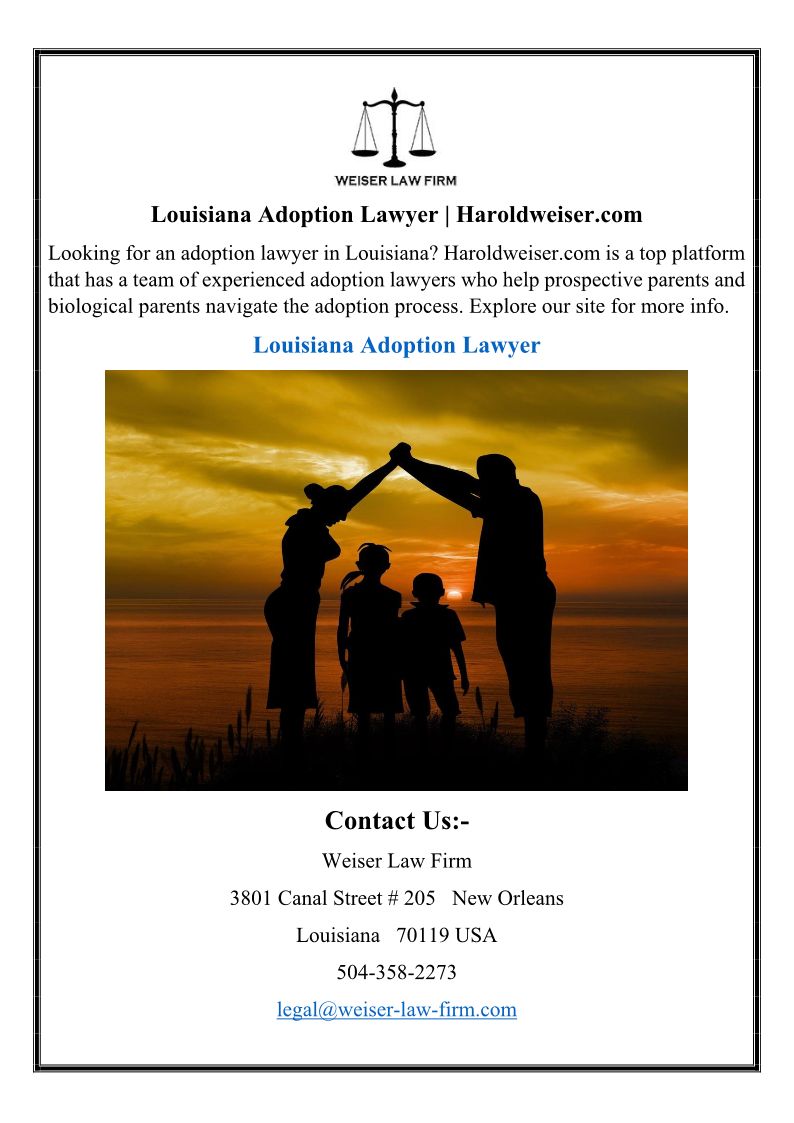 WEISER LAW FIRM

Louisiana Adoption Lawyer | Haroldweiser.com

Looking for an adoption lawyer in Louisiana? Haroldweiser.com is a top platform that has a team of experienced adoption lawyers who help prospective parents and biological parents navigate the adoption process. Explore our site for more info.

Louisiana Adoption Lawyer

Contact Us:-

Weiser Law Firm

3801 Canal Street # 205 New Orleans

Louisiana 70119 USA

504-358-2273

legal@weiser-law-firm.com